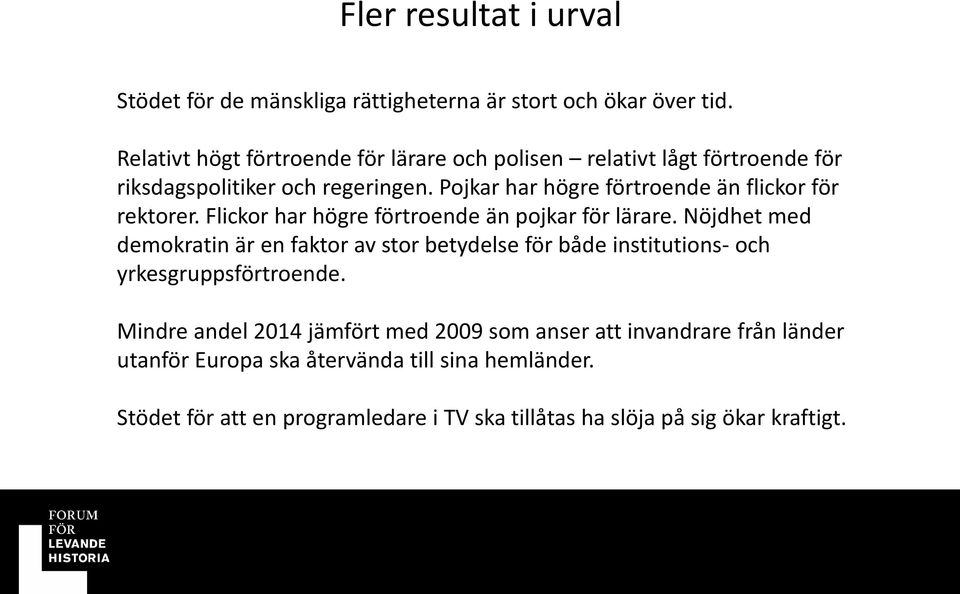 Fler resultat i urval

Stödet för de mänskliga rättigheterna är stort och ökar över tid.

Relativt högt förtroende för lärare och polisen – relativt lågt förtroende för riksdagspolitiker och regeringen. Pojkar har högre förtroende än flickor för rektorer. Flickor har högre förtroende än pojkar för lärare. Nöjdhet med demokratin är en faktor av stor betydelse för både institutions- och yrkesgruppsförtroende.

Mindre andel 2014 jämfört med 2009 som anser att invandrare från länder utanför Europa ska återvända till sina hemländer.

Stödet för att en programledare i TV ska tillåtas ha slöja på sig ökar kraftigt.

FORUM
FÖR
LEVANDE
HISTORIA